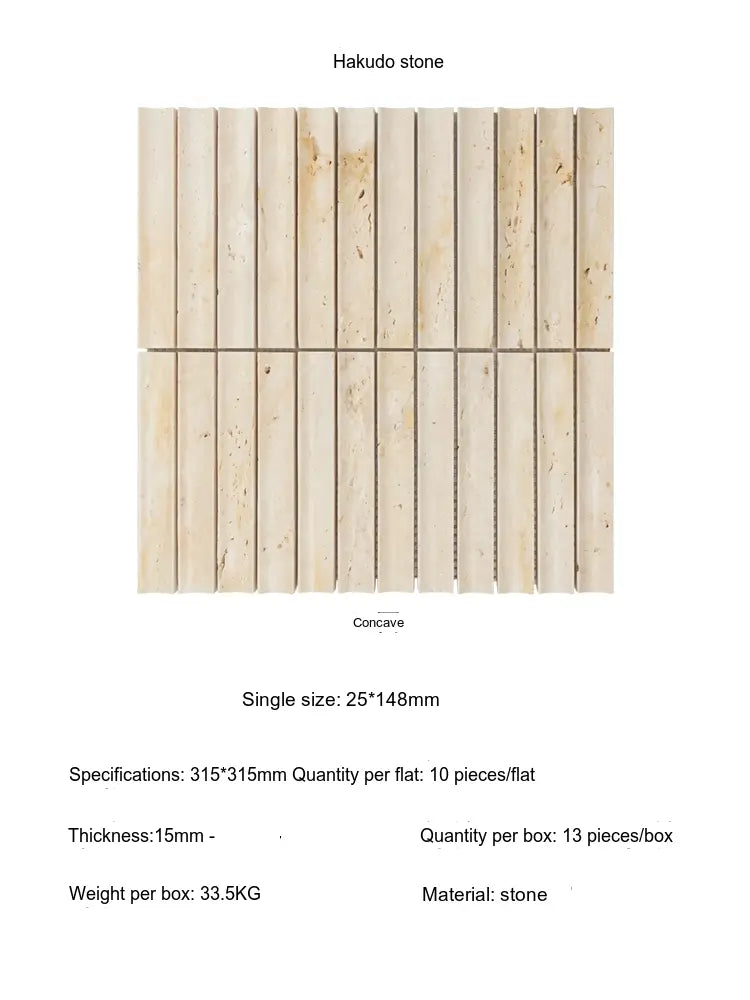 Hakudo stone

Concave

Single size: 25*148mm

Specifications: 315*315mm Quantity per flat: 10 pieces/flat

Thickness:15mm -

Quantity per box: 13 pieces/box

Weight per box: 33.5KG

Material: stone